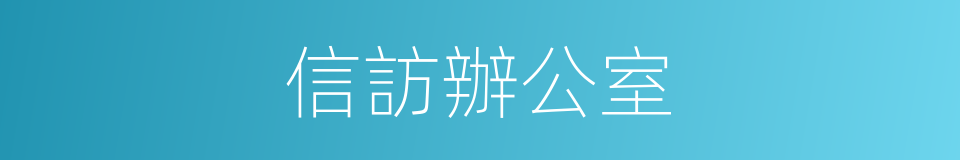 信訪辦公室